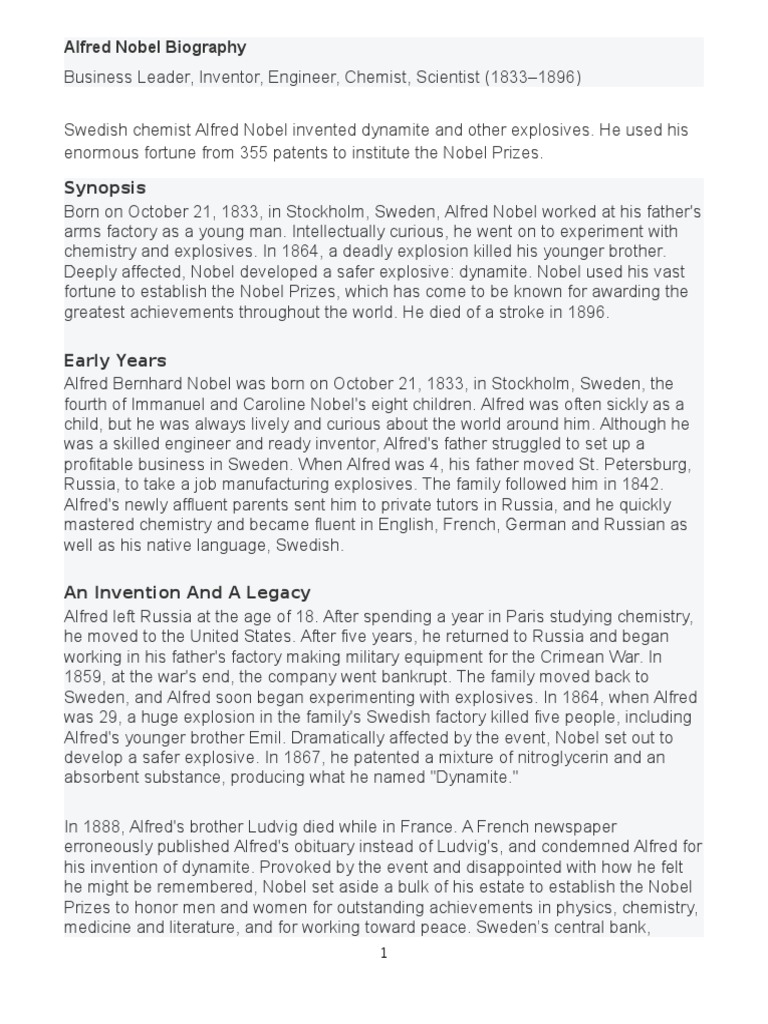 Alfred Nobel Biography

Business Leader, Inventor, Engineer, Chemist, Scientist (1833–1896)

Swedish chemist Alfred Nobel invented dynamite and other explosives. He used his enormous fortune from 355 patents to institute the Nobel Prizes.

Synopsis

Born on October 21, 1833, in Stockholm, Sweden, Alfred Nobel worked at his father's arms factory as a young man. Intellectually curious, he went on to experiment with chemistry and explosives. In 1864, a deadly explosion killed his younger brother. Deeply affected, Nobel developed a safer explosive: dynamite. Nobel used his vast fortune to establish the Nobel Prizes, which has come to be known for awarding the greatest achievements throughout the world. He died of a stroke in 1896.

Early Years

Alfred Bernhard Nobel was born on October 21, 1833, in Stockholm, Sweden, the fourth of Immanuel and Caroline Nobel's eight children. Alfred was often sickly as a child, but he was always lively and curious about the world around him. Although he was a skilled engineer and ready inventor, Alfred's father struggled to set up a profitable business in Sweden. When Alfred was 4, his father moved St. Petersburg, Russia, to take a job manufacturing explosives. The family followed him in 1842. Alfred's newly affluent parents sent him to private tutors in Russia, and he quickly mastered chemistry and became fluent in English, French, German and Russian as well as his native language, Swedish.

An Invention And A Legacy

Alfred left Russia at the age of 18. After spending a year in Paris studying chemistry, he moved to the United States. After five years, he returned to Russia and began working in his father's factory making military equipment for the Crimean War. In 1859, at the war's end, the company went bankrupt. The family moved back to Sweden, and Alfred soon began experimenting with explosives. In 1864, when Alfred was 29, a huge explosion in the family's Swedish factory killed five people, including Alfred's younger brother Emil. Dramatically affected by the event, Nobel set out to develop a safer explosive. In 1867, he patented a mixture of nitroglycerin and an absorbent substance, producing what he named "Dynamite."

In 1888, Alfred's brother Ludvig died while in France. A French newspaper erroneously published Alfred's obituary instead of Ludvig's, and condemned Alfred for his invention of dynamite. Provoked by the event and disappointed with how he felt he might be remembered, Nobel set aside a bulk of his estate to establish the Nobel Prizes to honor men and women for outstanding achievements in physics, chemistry, medicine and literature, and for working toward peace. Sweden's central bank,

1